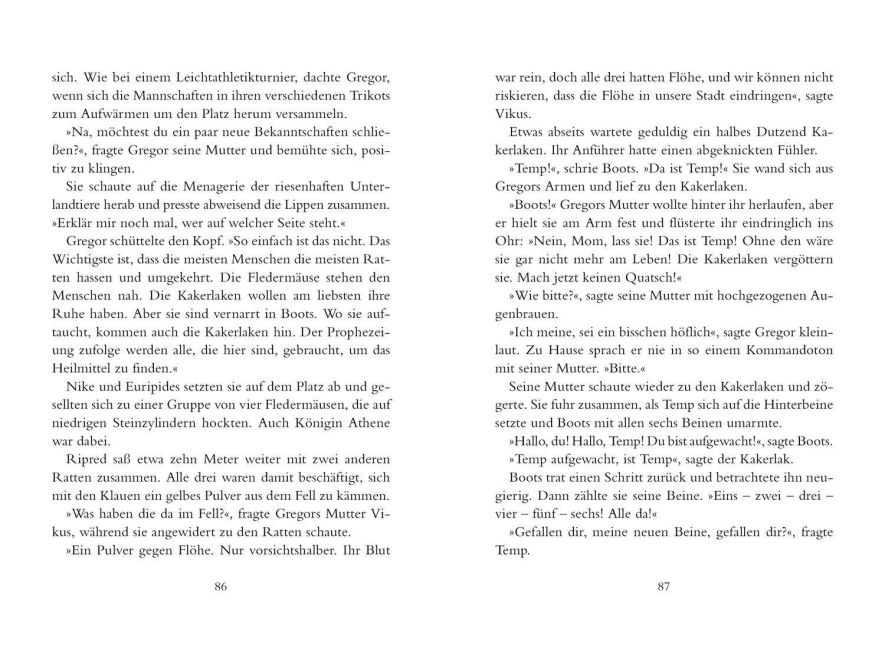 sich. Wie bei einem Leichtathletikturnier, dachte Gregor, wenn sich die Mannschaften in ihren verschiedenen Trikots zum Aufwärmen um den Platz herum versammeln.

»Na, möchtest du ein paar neue Bekanntschaften schließen?«, fragte Gregor seine Mutter und bemühte sich, positiv zu klingen.

Sie schaute auf die Menagerie der riesenhaften Unterlandtiere herab und presste abweisend die Lippen zusammen. »Erklär mir noch mal, wer auf welcher Seite steht.«

Gregor schüttelte den Kopf. »So einfach ist das nicht. Das Wichtigste ist, dass die meisten Menschen die meisten Ratten hassen und umgekehrt. Die Fledermäuse stehen den Menschen nah. Die Kakerlaken wollen am liebsten ihre Ruhe haben. Aber sie sind vernarrt in Boots. Wo sie auftaucht, kommen auch die Kakerlaken hin. Der Prophezeiung zufolge werden alle, die hier sind, gebraucht, um das Heilmittel zu finden.«

Nike und Euripides setzten sie auf dem Platz ab und gesellten sich zu einer Gruppe von vier Fledermäusen, die auf niedrigen Steinzylindern hockten. Auch Königin Athene war dabei.

Ripred saß etwa zehn Meter weiter mit zwei anderen Ratten zusammen. Alle drei waren damit beschäftigt, sich mit den Klauen ein gelbes Pulver aus dem Fell zu kämmen.

»Was haben die da im Fell?«, fragte Gregors Mutter Vikus, während sie angewidert zu den Ratten schaute.

»Ein Pulver gegen Flöhe. Nur vorsichtshalber. Ihr Blut

86

war rein, doch alle drei hatten Flöhe, und wir können nicht riskieren, dass die Flöhe in unsere Stadt eindringen«, sagte Vikus.

Etwas abseits wartete geduldig ein halbes Dutzend Kakerlaken. Ihr Anführer hatte einen abgeknickten Fühler.

»Temp!«, schrie Boots. »Da ist Temp!« Sie wand sich aus Gregors Armen und lief zu den Kakerlaken.

»Boots!« Gregors Mutter wollte hinter ihr herlaufen, aber er hielt sie am Arm fest und flüsterte ihr eindringlich ins Ohr: »Nein, Mom, lass sie! Das ist Temp! Ohne den wäre sie gar nicht mehr am Leben! Die Kakerlaken vergöttern sie. Mach jetzt keinen Quatsch!«

»Wie bitte?«, sagte seine Mutter mit hochgezogenen Augenbrauen.

»Ich meine, sei ein bisschen höflich«, sagte Gregor kleinlaut. Zu Hause sprach er nie in so einem Kommandoton mit seiner Mutter. »Bitte.«

Seine Mutter schaute wieder zu den Kakerlaken und zögerte. Sie fuhr zusammen, als Temp sich auf die Hinterbeine setzte und Boots mit allen sechs Beinen umarmte.

»Hallo, du! Hallo, Temp! Du bist aufgewacht!«, sagte Boots.

»Temp aufgewacht, ist Temp«, sagte der Kakerlak.

Boots trat einen Schritt zurück und betrachtete ihn neugierig. Dann zählte sie seine Beine. »Eins – zwei – drei – vier – fünf – sechs! Alle da!«

»Gefallen dir, meine neuen Beine, gefallen dir?«, fragte Temp.

87